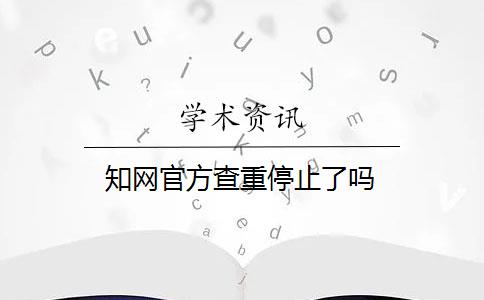 学术资讯

知网官方查重停止了吗